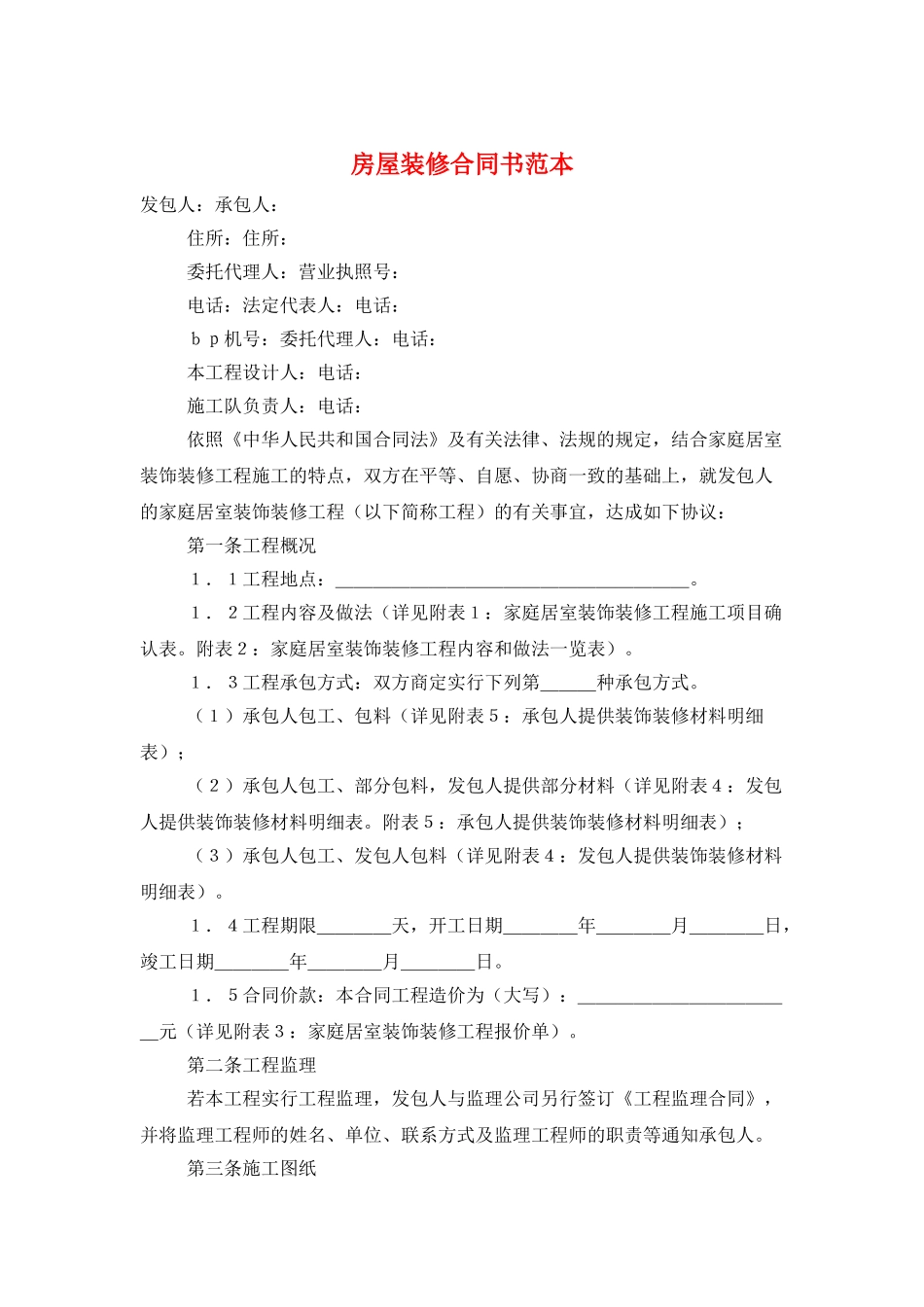 房屋装修合同书范本

发包人：承包人：

住所：住所：

委托代理人：营业执照号：

电话：法定代表人：电话：

ｂｐ机号：委托代理人：电话：

本工程设计人：电话：

施工队负责人：电话：

依照《中华人民共和国合同法》及有关法律、法规的规定，结合家庭居室装饰装修工程施工的特点，双方在平等、自愿、协商一致的基础上，就发包人的家庭居室装饰装修工程（以下简称工程）的有关事宜，达成如下协议：

第一条工程概况

１．１工程地点：______________________________________。

１．２工程内容及做法（详见附表１：家庭居室装饰装修工程施工项目确认表。附表２：家庭居室装饰装修工程内容和做法一览表）。

１．３工程承包方式：双方商定实行下列第______种承包方式。

（１）承包人包工、包料（详见附表５：承包人提供装饰装修材料明细表）；

（２）承包人包工、部分包料，发包人提供部分材料（详见附表４：发包人提供装饰装修材料明细表。附表５：承包人提供装饰装修材料明细表）；

（３）承包人包工、发包人包料（详见附表４：发包人提供装饰装修材料明细表）。

１．４工程期限________天，开工日期________年________月________日，竣工日期________年________月________日。

１．５合同价款：本合同工程造价为（大写）：________________________元（详见附表３：家庭居室装饰装修工程报价单）。

第二条工程监理

若本工程实行工程监理，发包人与监理公司另行签订《工程监理合同》，并将监理工程师的姓名、单位、联系方式及监理工程师的职责等通知承包人。

第三条施工图纸